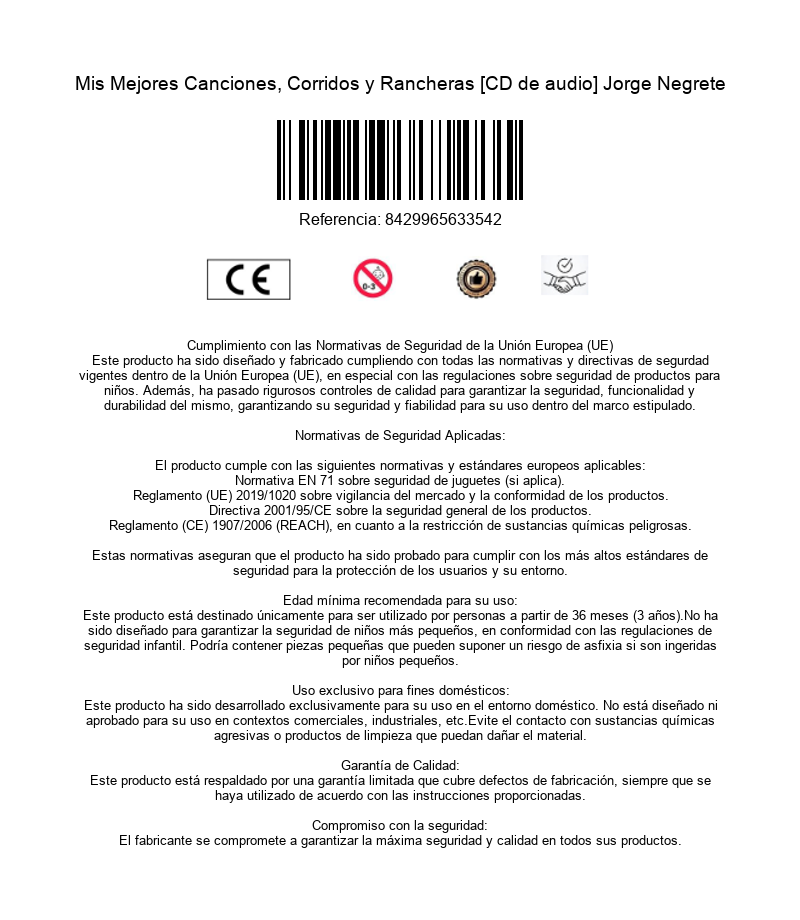 Mis Mejores Canciones, Corridos y Rancheras [CD de audio] Jorge Negrete

Referencia: 8429965633542

CE

0-3

Cumplimiento con las Normativas de Seguridad de la Unión Europea (UE)
Este producto ha sido diseñado y fabricado cumpliendo con todas las normativas y directivas de segurdad vigentes dentro de la Unión Europea (UE), en especial con las regulaciones sobre seguridad de productos para niños. Además, ha pasado rigurosos controles de calidad para garantizar la seguridad, funcionalidad y durabilidad del mismo, garantizando su seguridad y fiabilidad para su uso dentro del marco estipulado.

Normativas de Seguridad Aplicadas:

El producto cumple con las siguientes normativas y estándares europeos aplicables:
Normativa EN 71 sobre seguridad de juguetes (si aplica).
Reglamento (UE) 2019/1020 sobre vigilancia del mercado y la conformidad de los productos.
Directiva 2001/95/CE sobre la seguridad general de los productos.
Reglamento (CE) 1907/2006 (REACH), en cuanto a la restricción de sustancias químicas peligrosas.

Estas normativas aseguran que el producto ha sido probado para cumplir con los más altos estándares de seguridad para la protección de los usuarios y su entorno.

Edad mínima recomendada para su uso:
Este producto está destinado únicamente para ser utilizado por personas a partir de 36 meses (3 años).No ha sido diseñado para garantizar la seguridad de niños más pequeños, en conformidad con las regulaciones de seguridad infantil. Podría contener piezas pequeñas que pueden suponer un riesgo de asfixia si son ingeridas por niños pequeños.

Uso exclusivo para fines domésticos:
Este producto ha sido desarrollado exclusivamente para su uso en el entorno doméstico. No está diseñado ni aprobado para su uso en contextos comerciales, industriales, etc.Evite el contacto con sustancias químicas agresivas o productos de limpieza que puedan dañar el material.

Garantía de Calidad:
Este producto está respaldado por una garantía limitada que cubre defectos de fabricación, siempre que se haya utilizado de acuerdo con las instrucciones proporcionadas.

Compromiso con la seguridad:
El fabricante se compromete a garantizar la máxima seguridad y calidad en todos sus productos.